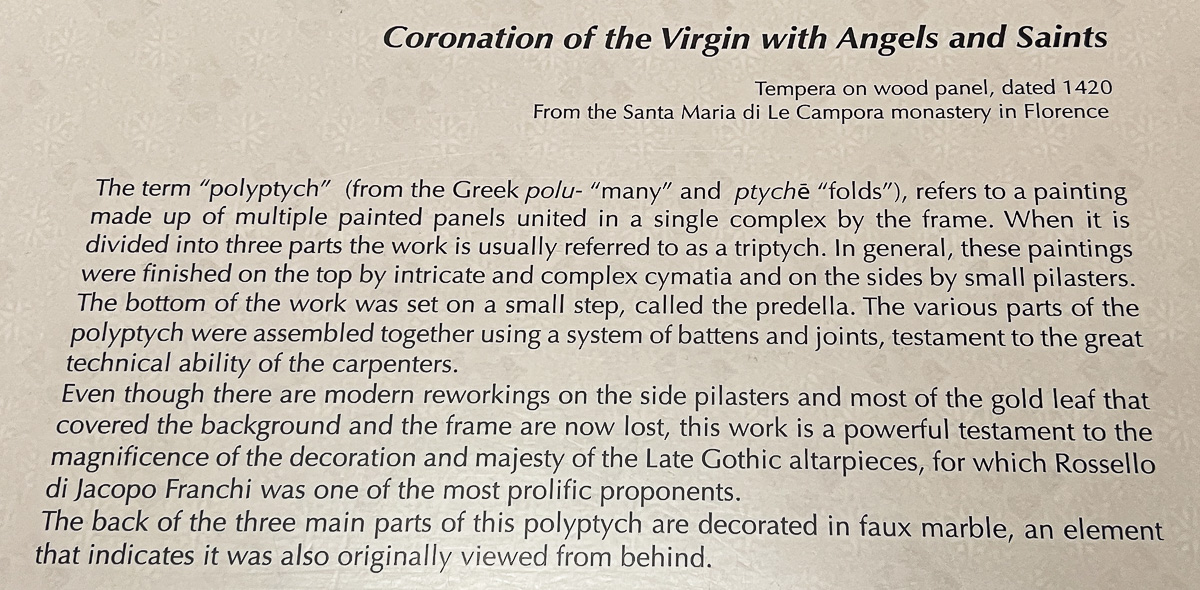 Coronation of the Virgin with Angels and Saints

Tempera on wood panel, dated 1420
From the Santa Maria di Le Campora monastery in Florence

The term "polyptych" (from the Greek polu- "many" and ptychē "folds"), refers to a painting made up of multiple painted panels united in a single complex by the frame. When it is divided into three parts the work is usually referred to as a triptych. In general, these paintings were finished on the top by intricate and complex cymatia and on the sides by small pilasters. The bottom of the work was set on a small step, called the predella. The various parts of the polyptych were assembled together using a system of battens and joints, testament to the great technical ability of the carpenters.
Even though there are modern reworkings on the side pilasters and most of the gold leaf that covered the background and the frame are now lost, this work is a powerful testament to the magnificence of the decoration and majesty of the Late Gothic altarpieces, for which Rossello di Jacopo Franchi was one of the most prolific proponents.
The back of the three main parts of this polyptych are decorated in faux marble, an element that indicates it was also originally viewed from behind.